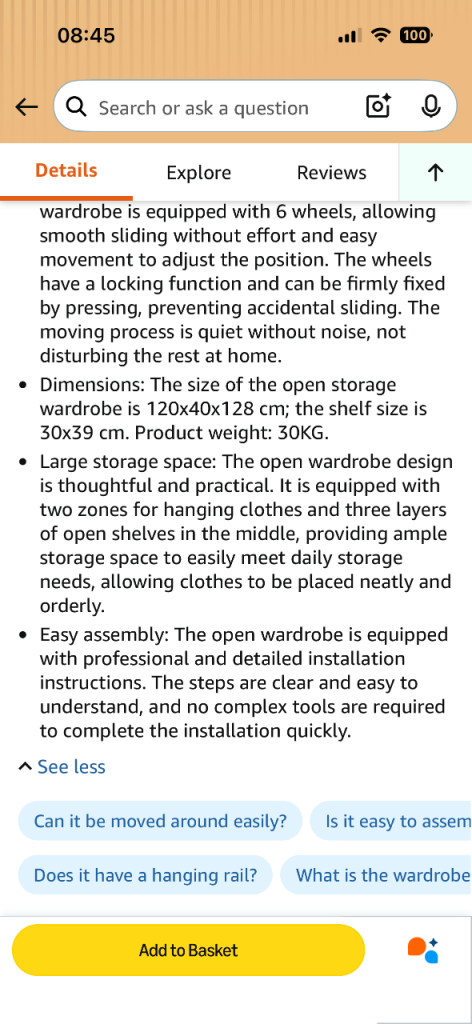 08:45

100

Search or ask a question

Details Explore Reviews

wardrobe is equipped with 6 wheels, allowing smooth sliding without effort and easy movement to adjust the position. The wheels have a locking function and can be firmly fixed by pressing, preventing accidental sliding. The moving process is quiet without noise, not disturbing the rest at home.

• Dimensions: The size of the open storage wardrobe is 120x40x128 cm; the shelf size is 30x39 cm. Product weight: 30KG.

• Large storage space: The open wardrobe design is thoughtful and practical. It is equipped with two zones for hanging clothes and three layers of open shelves in the middle, providing ample storage space to easily meet daily storage needs, allowing clothes to be placed neatly and orderly.

• Easy assembly: The open wardrobe is equipped with professional and detailed installation instructions. The steps are clear and easy to understand, and no complex tools are required to complete the installation quickly.

See less

Can it be moved around easily?

Is it easy to assem

Does it have a hanging rail?

What is the wardrobe

Add to Basket